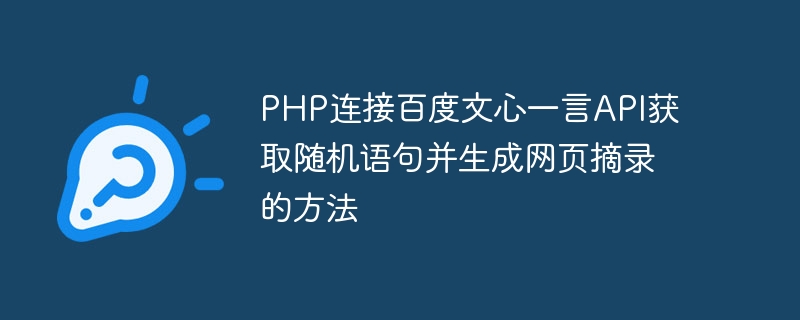 PHP连接百度文心一言API获取随机语句并生成网页摘录的方法